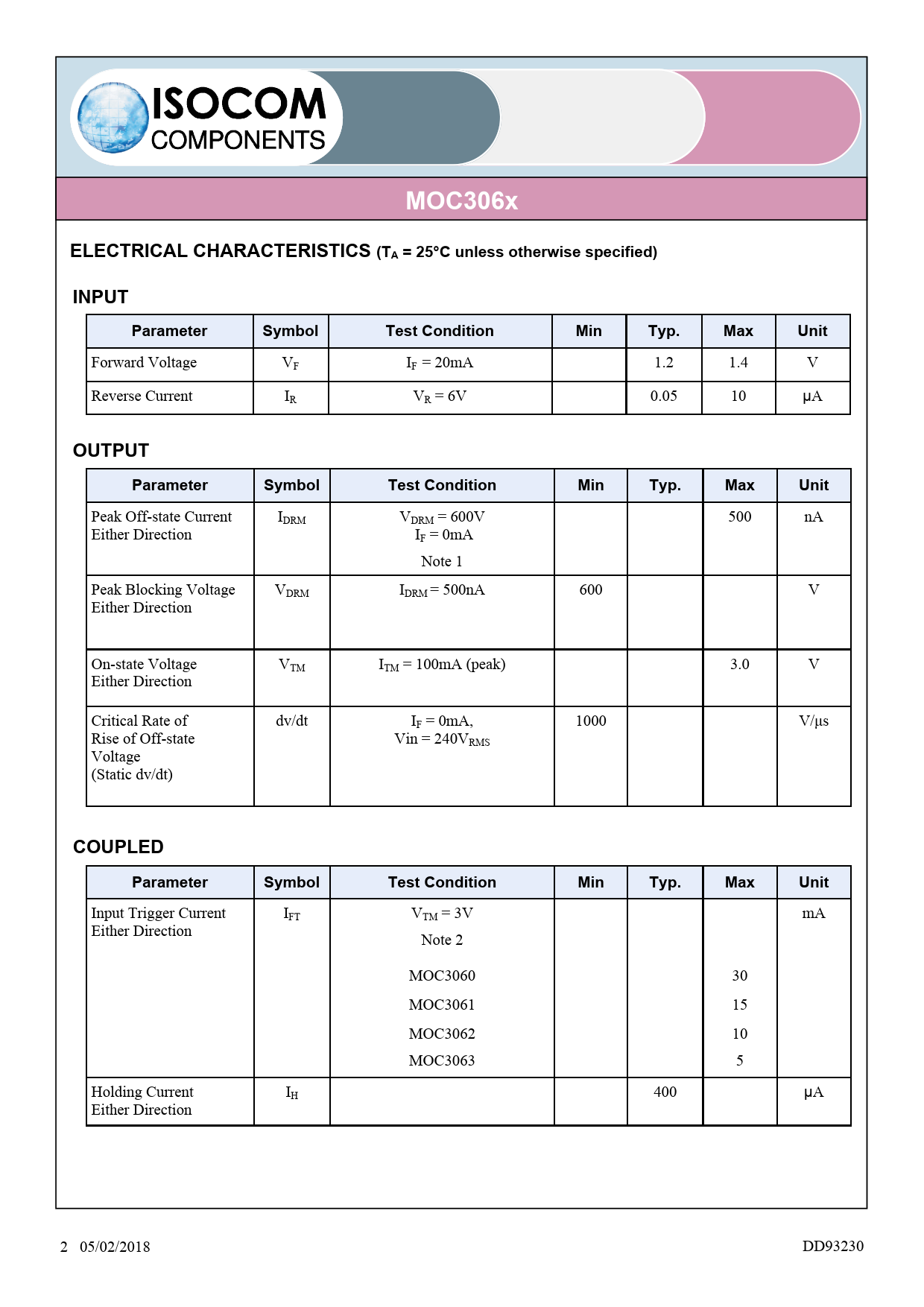 ISOCOM
COMPONENTS

MOC306x

ELECTRICAL CHARACTERISTICS ($T_A$ = 25°C unless otherwise specified)

INPUT

| Parameter | Symbol | Test Condition | Min | Typ. | Max | Unit |
|---|---|---|---|---|---|---|
| Forward Voltage | $V_F$ | $I_F$ = 20mA | | 1.2 | 1.4 | V |
| Reverse Current | $I_R$ | $V_R$ = 6V | | 0.05 | 10 | μA |

OUTPUT

| Parameter | Symbol | Test Condition | Min | Typ. | Max | Unit |
|---|---|---|---|---|---|---|
| Peak Off-state Current Either Direction | $I_{DRM}$ | $V_{DRM}$ = 600V $I_F$ = 0mA Note 1 | | | 500 | nA |
| Peak Blocking Voltage Either Direction | $V_{DRM}$ | $I_{DRM}$ = 500nA | 600 | | | V |
| On-state Voltage Either Direction | $V_{TM}$ | $I_{TM}$ = 100mA (peak) | | | 3.0 | V |
| Critical Rate of Rise of Off-state Voltage (Static dv/dt) | dv/dt | $I_F$ = 0mA, Vin = 240$V_{RMS}$ | 1000 | | | V/μs |

COUPLED

| Parameter | Symbol | Test Condition | Min | Typ. | Max | Unit |
|---|---|---|---|---|---|---|
| Input Trigger Current Either Direction | $I_{FT}$ | $V_{TM}$ = 3V Note 2 MOC3060 MOC3061 MOC3062 MOC3063 | | | 30 15 10 5 | mA |
| Holding Current Either Direction | $I_H$ | | | 400 | | μA |

2 05/02/2018

DD93230